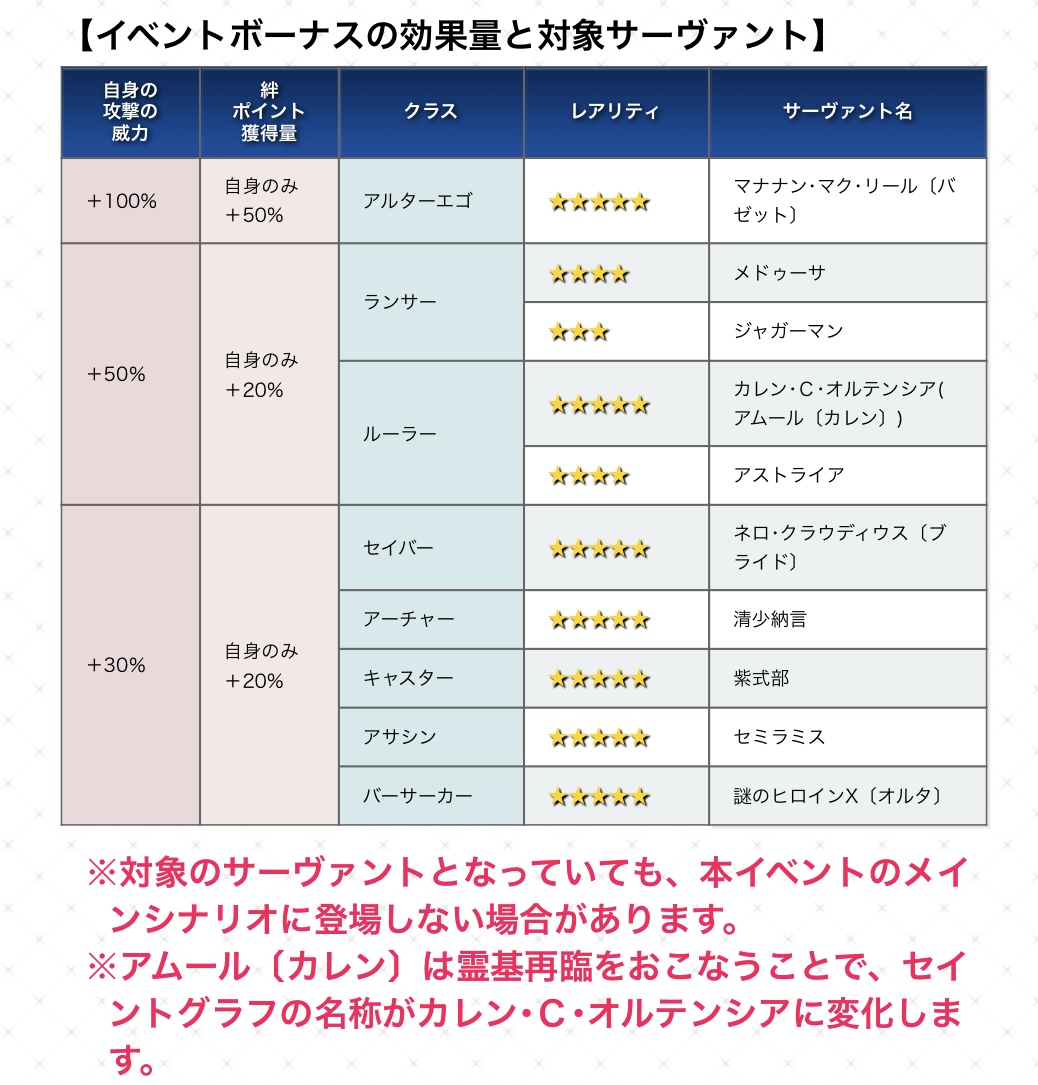 【イベントボーナスの効果量と対象サーヴァント】

| 自身の攻撃の威力 | 絆ポイント獲得量 | クラス | レアリティ | サーヴァント名 |
|---|---|---|---|---|
| +100% | 自身のみ+50% | アルターエゴ | ★★★★★ | マナナン・マク・リール〔バゼット〕 |
| +50% | 自身のみ+20% | ランサー | ★★★★ | メドゥーサ |
| | | | ★★★ | ジャガーマン |
| | | ルーラー | ★★★★★ | カレン・C・オルテンシア(アムール〔カレン〕) |
| | | | ★★★★ | アストライア |
| +30% | 自身のみ+20% | セイバー | ★★★★★ | ネロ・クラウディウス〔ブライド〕 |
| | | アーチャー | ★★★★★ | 清少納言 |
| | | キャスター | ★★★★★ | 紫式部 |
| | | アサシン | ★★★★★ | セミラミス |
| | | バーサーカー | ★★★★★ | 謎のヒロインX〔オルタ〕 |

※対象のサーヴァントとなっていても、本イベントのメインシナリオに登場しない場合があります。
※アムール〔カレン〕は霊基再臨をおこなうことで、セイントグラフの名称がカレン・C・オルテンシアに変化します。